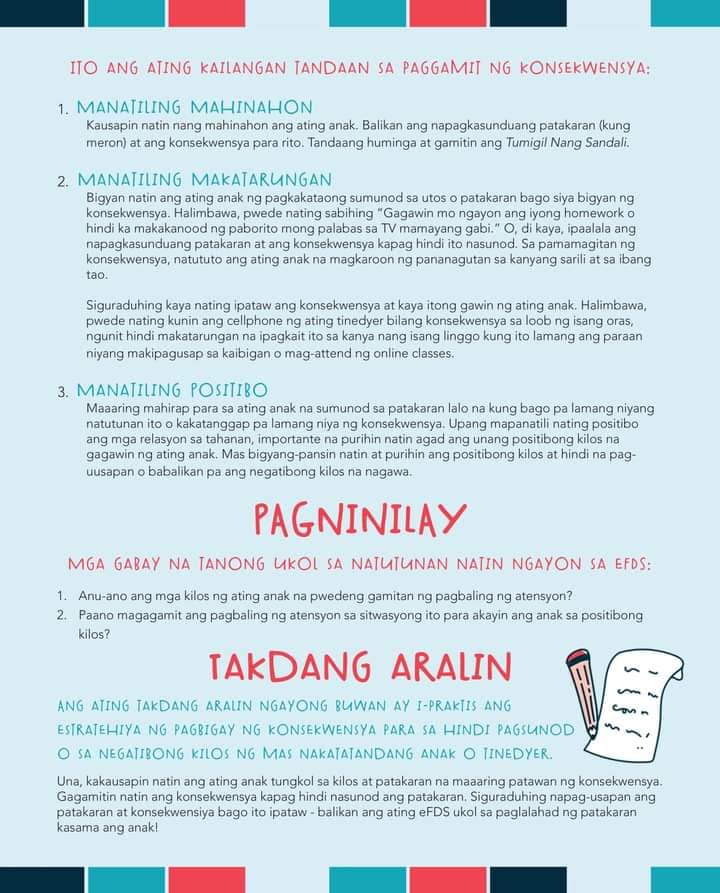 ITO ANG ATING KAILANGAN TANDAAN SA PAGGAMIT NG KONSEKWENSYA:

1. MANATILING MAHINAHON
Kausapin natin nang mahinahon ang ating anak. Balikan ang napagkasunduang patakaran (kung meron) at ang konsekwensya para rito. Tandaang huminga at gamitin ang Tumigil Nang Sandali.

2. MANATILING MAKATARUNGAN
Bigyan natin ang ating anak ng pagkakataong sumunod sa utos o patakaran bago siya bigyan ng konsekwensya. Halimbawa, pwede nating sabihing "Gagawin mo ngayon ang iyong homework o hindi ka makakanood ng paborito mong palabas sa TV mamayang gabi." O, di kaya, ipaalala ang napagkasunduang patakaran at ang konsekwensya kapag hindi ito nasunod. Sa pamamagitan ng konsekwensya, natututo ang ating anak na magkaroon ng pananagutan sa kanyang sarili at sa ibang tao.

Siguraduhing kaya nating ipataw ang konsekwensya at kaya itong gawin ng ating anak. Halimbawa, pwede nating kunin ang cellphone ng ating tinedyer bilang konsekwensya sa loob ng isang oras, ngunit hindi makatarungan na ipagkait ito sa kanya nang isang linggo kung ito lamang ang paraan niyang makipagusap sa kaibigan o mag-attend ng online classes.

3. MANATILING POSITIBO
Maaaring mahirap para sa ating anak na sumunod sa patakaran lalo na kung bago pa lamang niyang natutunan ito o kakatanggap pa lamang niya ng konsekwensya. Upang mapanatili nating positibo ang mga relasyon sa tahanan, importante na purihin natin agad ang unang positibong kilos na gagawin ng ating anak. Mas bigyang-pansin natin at purihin ang positibong kilos at hindi na pag-uusapan o babalikan pa ang negatibong kilos na nagawa.

PAGNINILAY

MGA GABAY NA TANONG UKOL SA NATUTUNAN NATIN NGAYON SA EFDS:

1. Anu-ano ang mga kilos ng ating anak na pwedeng gamitan ng pagbaling ng atensyon?
2. Paano magagamit ang pagbaling ng atensyon sa sitwasyong ito para akayin ang anak sa positibong kilos?

TAKDANG ARALIN

ANG ATING TAKDANG ARALIN NGAYONG BUWAN AY I-PRAKTIS ANG ESTRATEHIYA NG PAGBIGAY NG KONSEKWENSYA PARA SA HINDI PAGSUNOD O SA NEGATIBONG KILOS NG MAS NAKATATANDANG ANAK O TINEDYER.

Una, kakausapin natin ang ating anak tungkol sa kilos at patakaran na maaaring patawan ng konsekwensya. Gagamitin natin ang konsekwensya kapag hindi nasunod ang patakaran. Siguraduhing napag-usapan ang patakaran at konsekwensiya bago ito ipataw - balikan ang ating eFDS ukol sa paglalahad ng patakaran kasama ang anak!